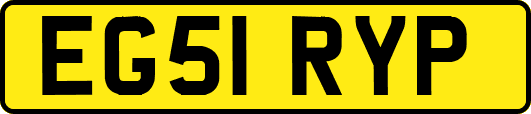 EG51 RYP